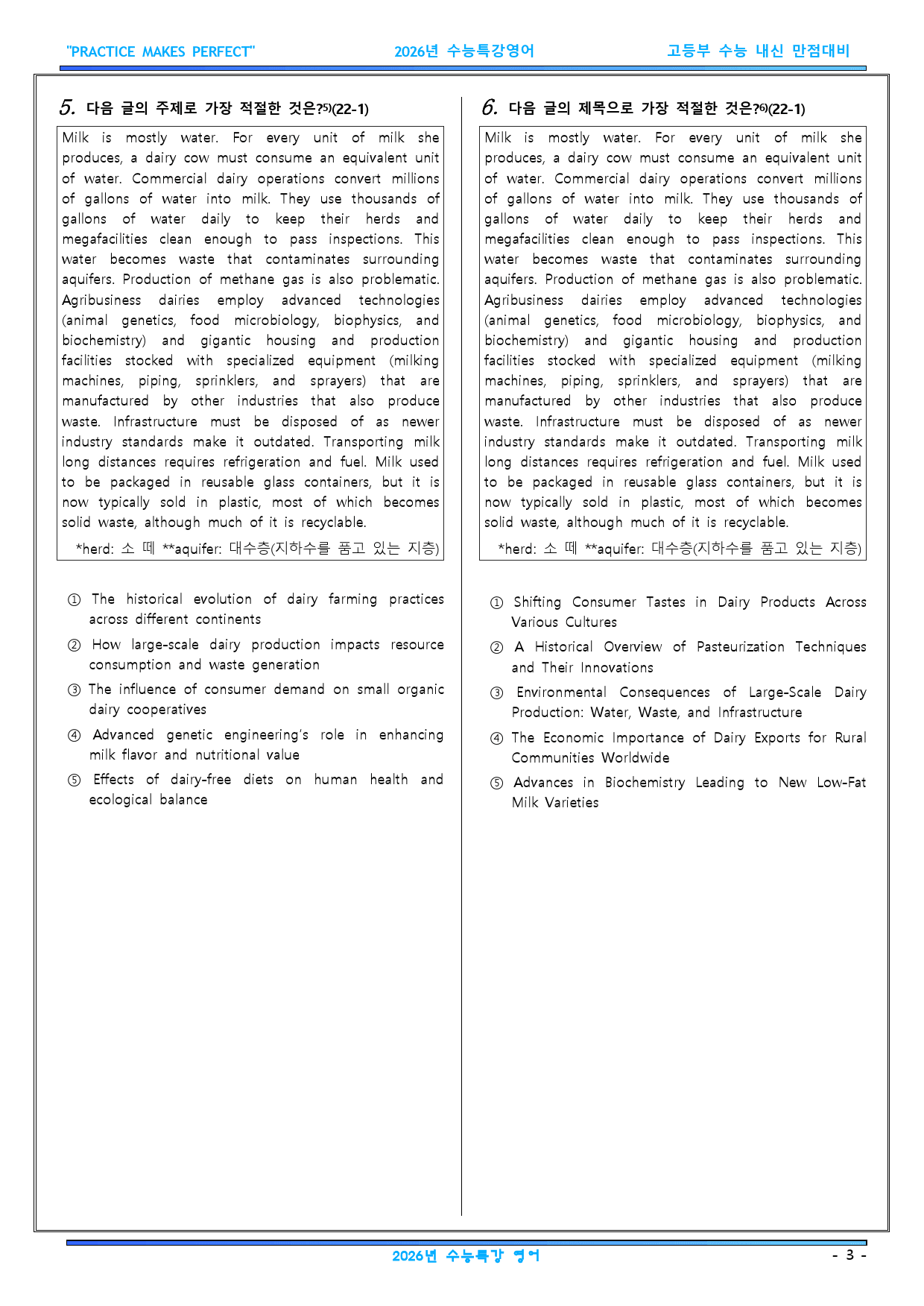 "PRACTICE MAKES PERFECT" 2026년 수능특강영어 고등부 수능 내신 만점대비

5. 다음 글의 주제로 가장 적절한 것은?$^{5)}$(22-1)

Milk is mostly water. For every unit of milk she produces, a dairy cow must consume an equivalent unit of water. Commercial dairy operations convert millions of gallons of water into milk. They use thousands of gallons of water daily to keep their herds and megafacilities clean enough to pass inspections. This water becomes waste that contaminates surrounding aquifers. Production of methane gas is also problematic. Agribusiness dairies employ advanced technologies (animal genetics, food microbiology, biophysics, and biochemistry) and gigantic housing and production facilities stocked with specialized equipment (milking machines, piping, sprinklers, and sprayers) that are manufactured by other industries that also produce waste. Infrastructure must be disposed of as newer industry standards make it outdated. Transporting milk long distances requires refrigeration and fuel. Milk used to be packaged in reusable glass containers, but it is now typically sold in plastic, most of which becomes solid waste, although much of it is recyclable.

*herd: 소 떼 **aquifer: 대수층(지하수를 품고 있는 지층)

① The historical evolution of dairy farming practices across different continents
② How large-scale dairy production impacts resource consumption and waste generation
③ The influence of consumer demand on small organic dairy cooperatives
④ Advanced genetic engineering's role in enhancing milk flavor and nutritional value
⑤ Effects of dairy-free diets on human health and ecological balance

6. 다음 글의 제목으로 가장 적절한 것은?$^{6)}$(22-1)

Milk is mostly water. For every unit of milk she produces, a dairy cow must consume an equivalent unit of water. Commercial dairy operations convert millions of gallons of water into milk. They use thousands of gallons of water daily to keep their herds and megafacilities clean enough to pass inspections. This water becomes waste that contaminates surrounding aquifers. Production of methane gas is also problematic. Agribusiness dairies employ advanced technologies (animal genetics, food microbiology, biophysics, and biochemistry) and gigantic housing and production facilities stocked with specialized equipment (milking machines, piping, sprinklers, and sprayers) that are manufactured by other industries that also produce waste. Infrastructure must be disposed of as newer industry standards make it outdated. Transporting milk long distances requires refrigeration and fuel. Milk used to be packaged in reusable glass containers, but it is now typically sold in plastic, most of which becomes solid waste, although much of it is recyclable.

*herd: 소 떼 **aquifer: 대수층(지하수를 품고 있는 지층)

① Shifting Consumer Tastes in Dairy Products Across Various Cultures
② A Historical Overview of Pasteurization Techniques and Their Innovations
③ Environmental Consequences of Large-Scale Dairy Production: Water, Waste, and Infrastructure
④ The Economic Importance of Dairy Exports for Rural Communities Worldwide
⑤ Advances in Biochemistry Leading to New Low-Fat Milk Varieties

2026년 수능특강 영어 - 3 -